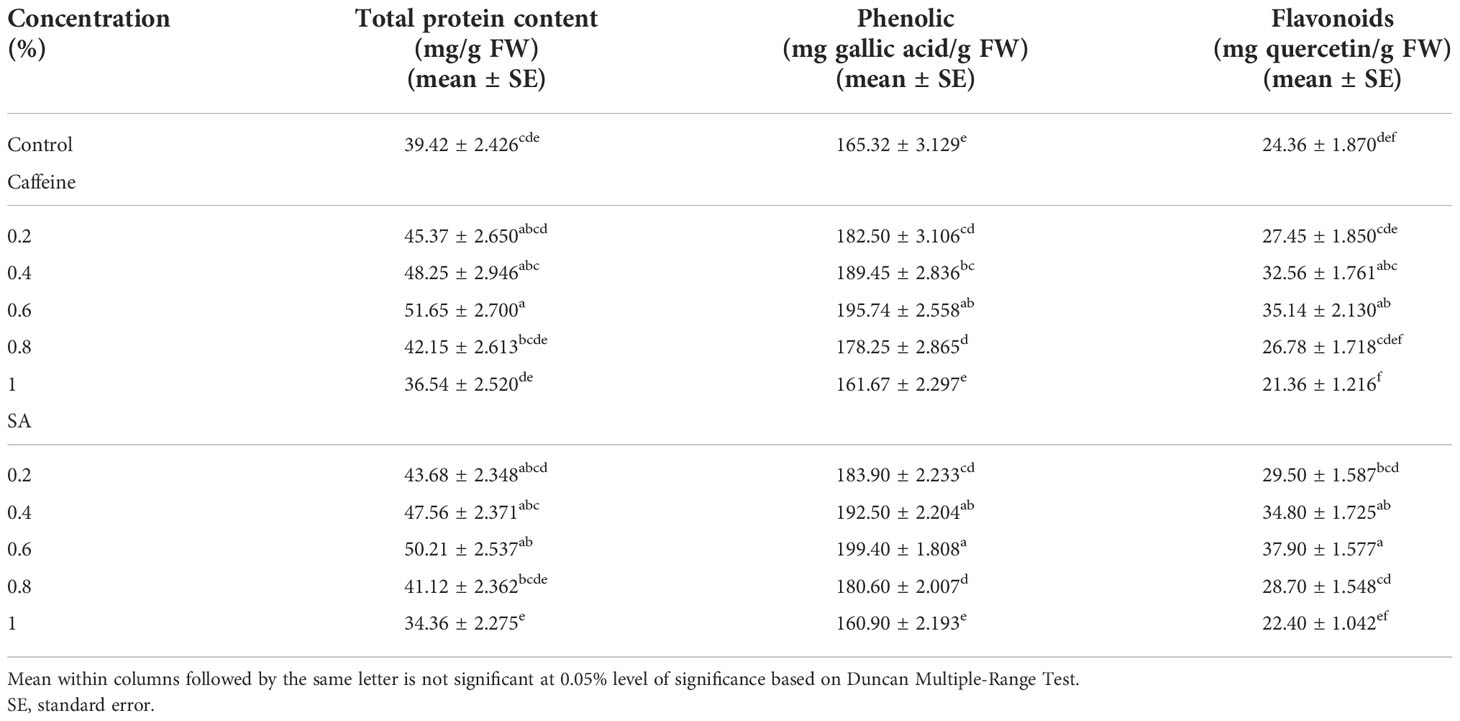 | Concentration (%) | Total protein content (mg/g FW) (mean ± SE) | Phenolic (mg gallic acid/g FW) (mean ± SE) | Flavonoids (mg quercetin/g FW) (mean ± SE) |
|---|---|---|---|
| Control | $39.42 \pm 2.426^{cde}$ | $165.32 \pm 3.129^{e}$ | $24.36 \pm 1.870^{def}$ |
| Caffeine | | | |
| 0.2 | $45.37 \pm 2.650^{abcd}$ | $182.50 \pm 3.106^{cd}$ | $27.45 \pm 1.850^{cde}$ |
| 0.4 | $48.25 \pm 2.946^{abc}$ | $189.45 \pm 2.836^{bc}$ | $32.56 \pm 1.761^{abc}$ |
| 0.6 | $51.65 \pm 2.700^{a}$ | $195.74 \pm 2.558^{ab}$ | $35.14 \pm 2.130^{ab}$ |
| 0.8 | $42.15 \pm 2.613^{bcde}$ | $178.25 \pm 2.865^{d}$ | $26.78 \pm 1.718^{cdef}$ |
| 1 | $36.54 \pm 2.520^{de}$ | $161.67 \pm 2.297^{e}$ | $21.36 \pm 1.216^{f}$ |
| SA | | | |
| 0.2 | $43.68 \pm 2.348^{abcd}$ | $183.90 \pm 2.233^{cd}$ | $29.50 \pm 1.587^{bcd}$ |
| 0.4 | $47.56 \pm 2.371^{abc}$ | $192.50 \pm 2.204^{ab}$ | $34.80 \pm 1.725^{ab}$ |
| 0.6 | $50.21 \pm 2.537^{ab}$ | $199.40 \pm 1.808^{a}$ | $37.90 \pm 1.577^{a}$ |
| 0.8 | $41.12 \pm 2.362^{bcde}$ | $180.60 \pm 2.007^{d}$ | $28.70 \pm 1.548^{cd}$ |
| 1 | $34.36 \pm 2.275^{e}$ | $160.90 \pm 2.193^{e}$ | $22.40 \pm 1.042^{ef}$ |

Mean within columns followed by the same letter is not significant at 0.05% level of significance based on Duncan Multiple-Range Test.
SE, standard error.